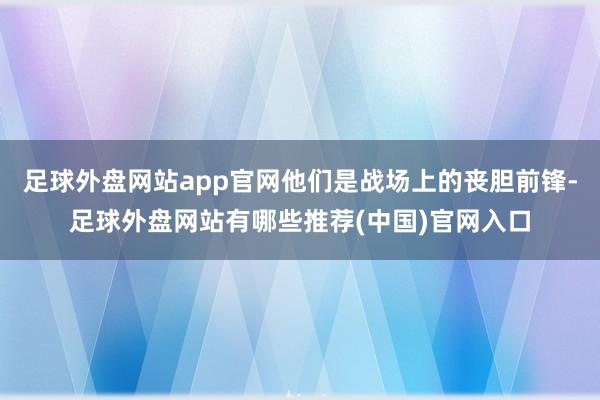 足球外盘网站app官网他们是战场上的丧胆前锋-足球外盘网站有哪些推荐(中国)官网入口